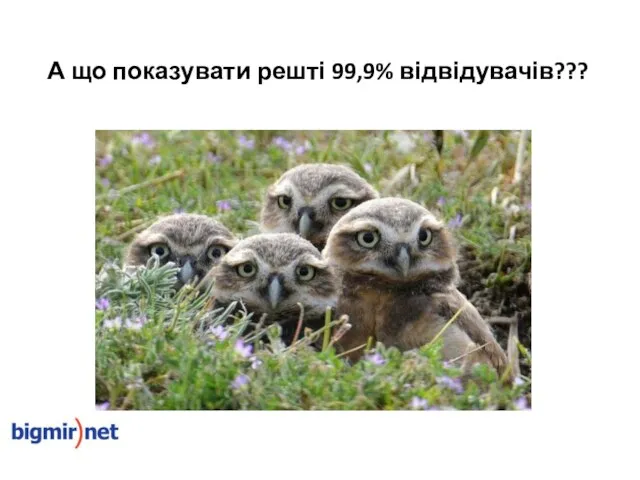 А що показувати решті 99,9% відвідувачів???

bigmir)net